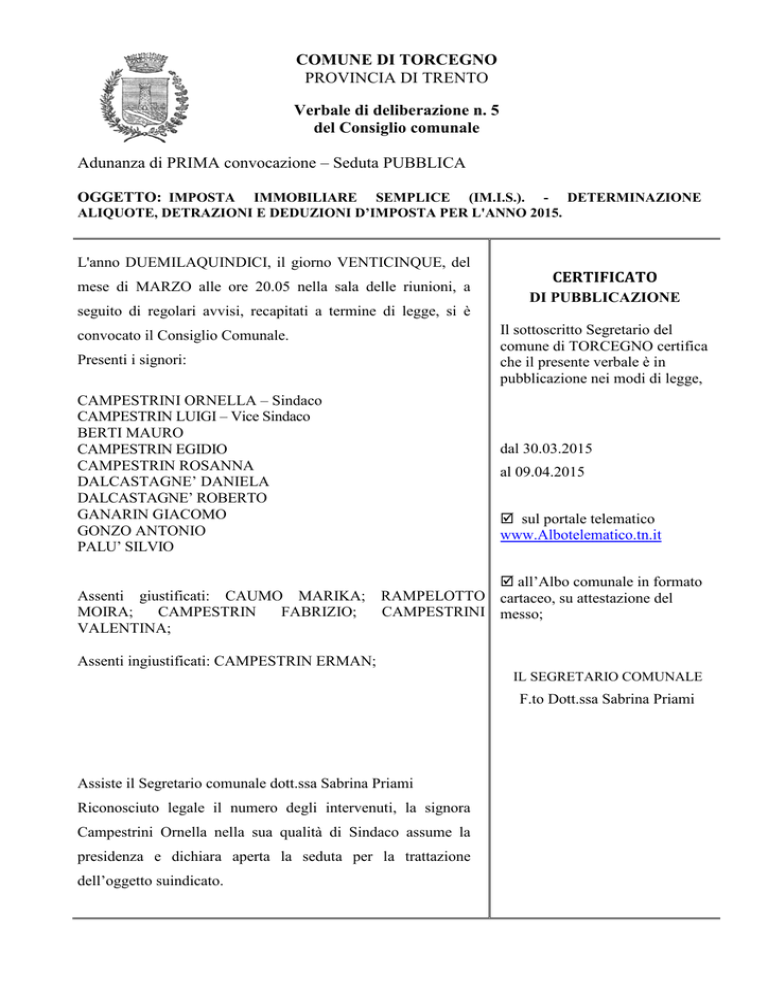 COMUNE DI TORCEGNO
PROVINCIA DI TRENTO

Verbale di deliberazione n. 5
del Consiglio comunale

Adunanza di PRIMA convocazione – Seduta PUBBLICA

OGGETTO: IMPOSTA IMMOBILIARE SEMPLICE (IM.I.S.). - DETERMINAZIONE ALIQUOTE, DETRAZIONI E DEDUZIONI D'IMPOSTA PER L'ANNO 2015.

L'anno DUEMILAQUINDICI, il giorno VENTICINQUE, del mese di MARZO alle ore 20.05 nella sala delle riunioni, a seguito di regolari avvisi, recapitati a termine di legge, si è convocato il Consiglio Comunale.

Presenti i signori:

CAMPESTRINI ORNELLA – Sindaco
CAMPESTRIN LUIGI – Vice Sindaco
BERTI MAURO
CAMPESTRIN EGIDIO
CAMPESTRIN ROSANNA
DALCASTAGNE' DANIELA
DALCASTAGNE' ROBERTO
GANARIN GIACOMO
GONZO ANTONIO
PALU' SILVIO

Assenti giustificati: CAUMO MARIKA; RAMPELOTTO MOIRA; CAMPESTRIN FABRIZIO; CAMPESTRINI VALENTINA;

Assenti ingiustificati: CAMPESTRIN ERMAN;

Assiste il Segretario comunale dott.ssa Sabrina Priami

Riconosciuto legale il numero degli intervenuti, la signora Campestrini Ornella nella sua qualità di Sindaco assume la presidenza e dichiara aperta la seduta per la trattazione dell'oggetto suindicato.

CERTIFICATO
DI PUBBLICAZIONE

Il sottoscritto Segretario del comune di TORCEGNO certifica che il presente verbale è in pubblicazione nei modi di legge,

dal 30.03.2015
al 09.04.2015

☑ sul portale telematico www.Albotelematico.tn.it

☑ all'Albo comunale in formato cartaceo, su attestazione del messo;

IL SEGRETARIO COMUNALE
F.to Dott.ssa Sabrina Priami